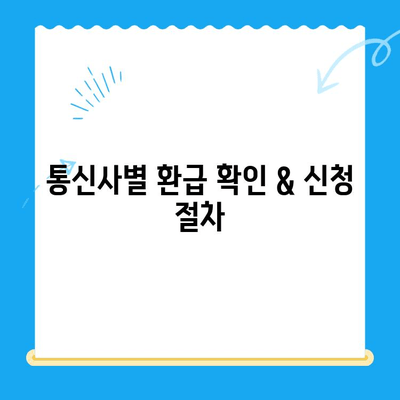 통신사별 환급 확인 & 신청 절차